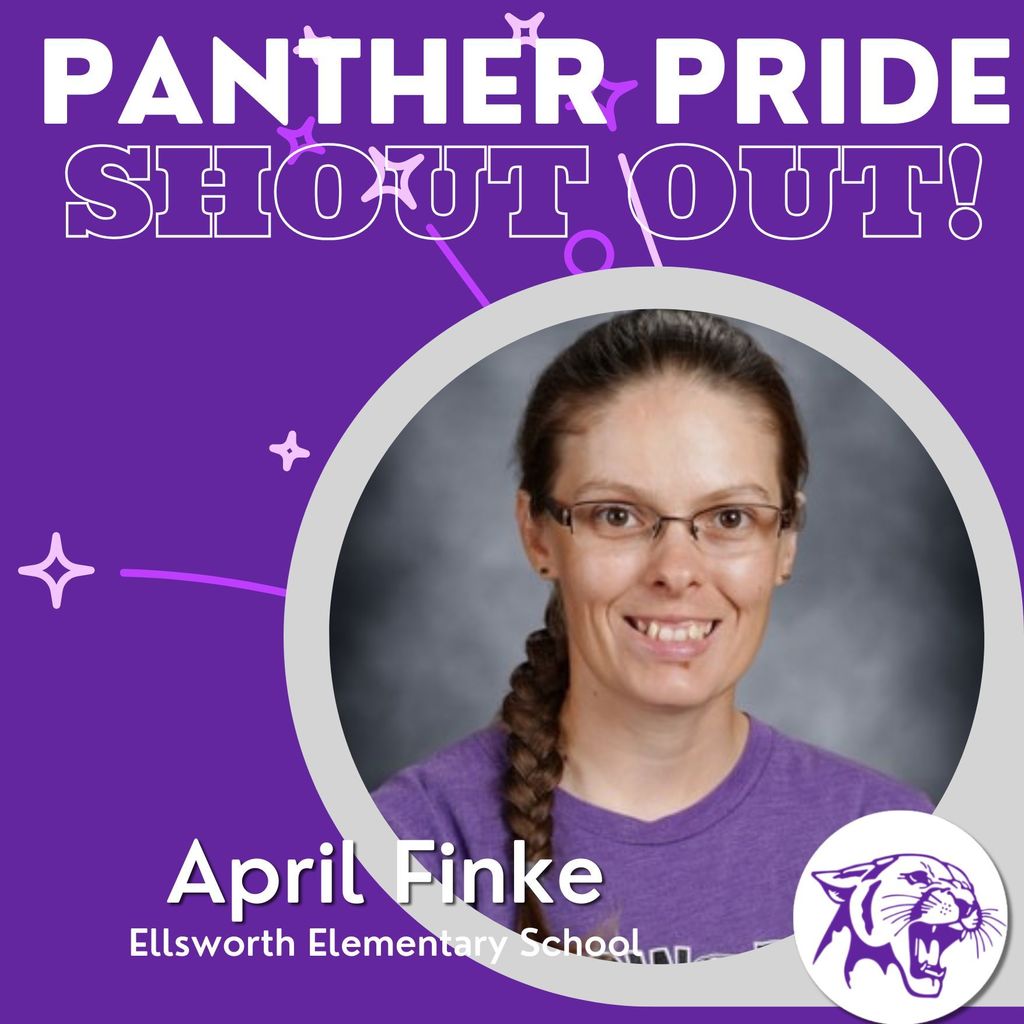 PANTHER PRIDE
SHOUT OUT!

April Finke
Ellsworth Elementary School